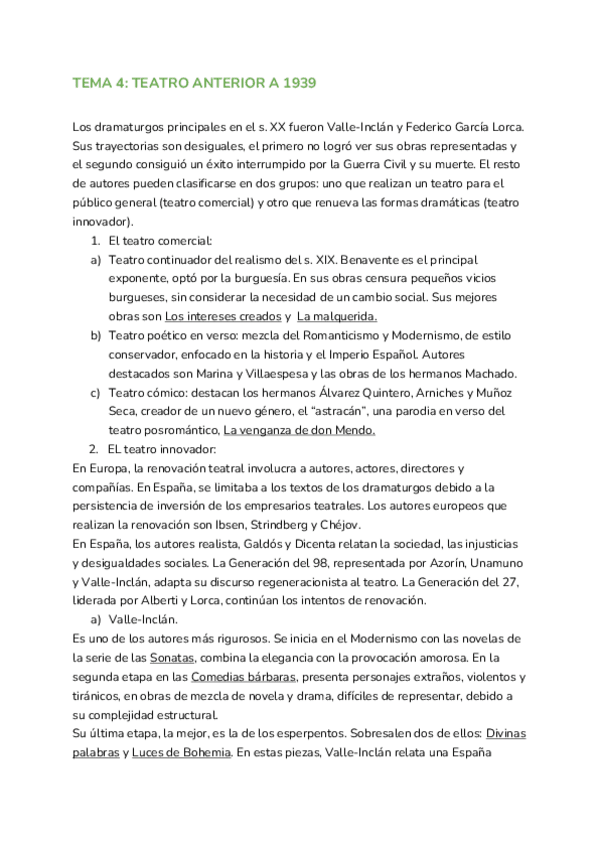 TEMA 4: TEATRO ANTERIOR A 1939

Los dramaturgos principales en el s. XX fueron Valle-Inclán y Federico García Lorca. Sus trayectorias son desiguales, el primero no logró ver sus obras representadas y el segundo consiguió un éxito interrumpido por la Guerra Civil y su muerte. El resto de autores pueden clasificarse en dos grupos: uno que realizan un teatro para el público general (teatro comercial) y otro que renueva las formas dramáticas (teatro innovador).

1. El teatro comercial:

a) Teatro continuador del realismo del s. XIX. Benavente es el principal exponente, optó por la burguesía. En sus obras censura pequeños vicios burgueses, sin considerar la necesidad de un cambio social. Sus mejores obras son Los intereses creados y La malquerida.

b) Teatro poético en verso: mezcla del Romanticismo y Modernismo, de estilo conservador, enfocado en la historia y el Imperio Español. Autores destacados son Marina y Villaespesa y las obras de los hermanos Machado.

c) Teatro cómico: destacan los hermanos Álvarez Quintero, Arniches y Muñoz Seca, creador de un nuevo género, el "astracán", una parodia en verso del teatro posromántico, La venganza de don Mendo.

2. EL teatro innovador:

En Europa, la renovación teatral involucra a autores, actores, directores y compañías. En España, se limitaba a los textos de los dramaturgos debido a la persistencia de inversión de los empresarios teatrales. Los autores europeos que realizan la renovación son Ibsen, Strindberg y Chéjov.

En España, los autores realista, Galdós y Dicenta relatan la sociedad, las injusticias y desigualdades sociales. La Generación del 98, representada por Azorín, Unamuno y Valle-Inclán, adapta su discurso regeneracionista al teatro. La Generación del 27, liderada por Alberti y Lorca, continúan los intentos de renovación.

a) Valle-Inclán.

Es uno de los autores más rigurosos. Se inicia en el Modernismo con las novelas de la serie de las Sonatas, combina la elegancia con la provocación amorosa. En la segunda etapa en las Comedias bárbaras, presenta personajes extraños, violentos y tiránicos, en obras de mezcla de novela y drama, difíciles de representar, debido a su complejidad estructural.

Su última etapa, la mejor, es la de los esperpentos. Sobresalen dos de ellos: Divinas palabras y Luces de Bohemia. En estas piezas, Valle-Inclán relata una España